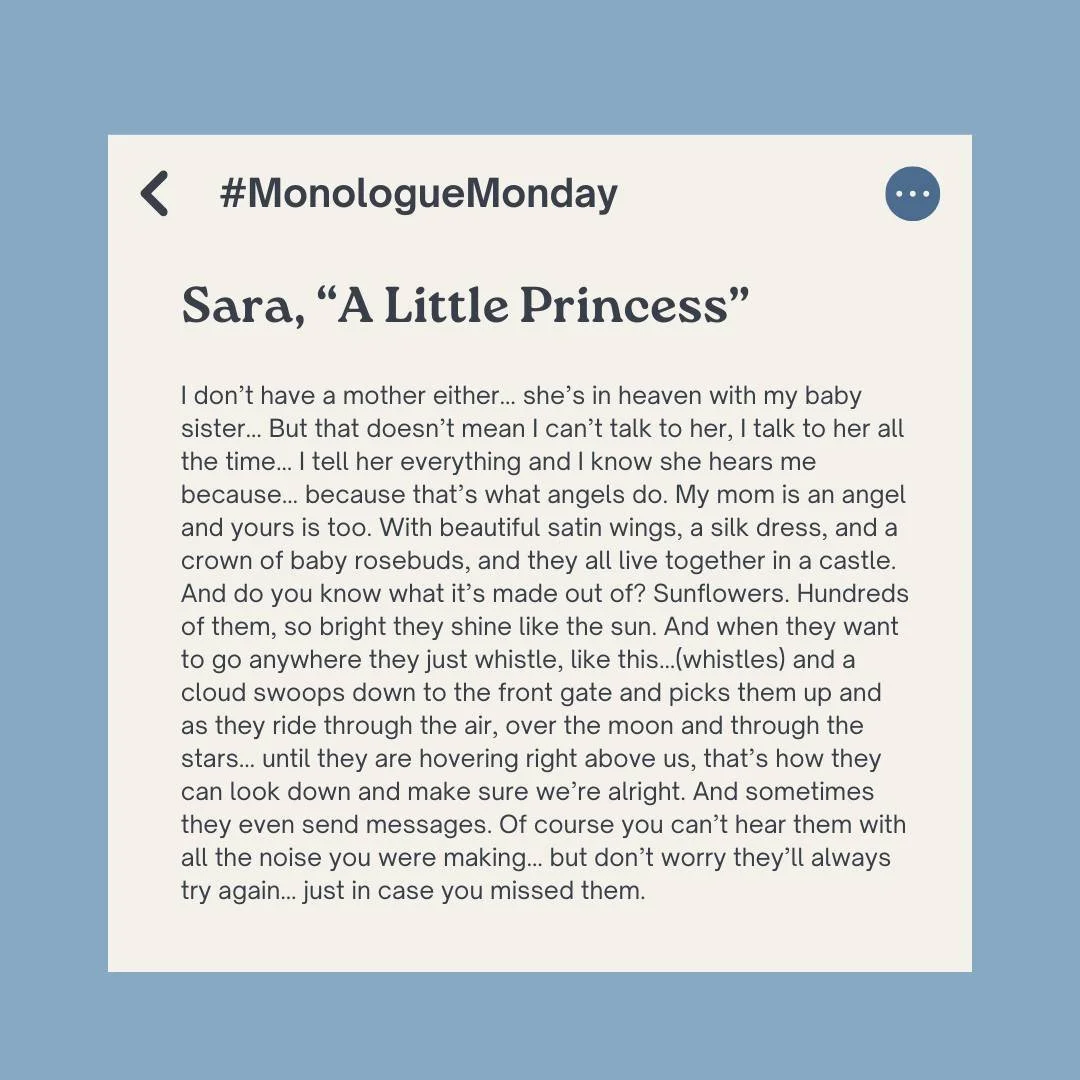 #MonologueMonday

Sara, “A Little Princess”

I don’t have a mother either… she’s in heaven with my baby sister… But that doesn’t mean I can’t talk to her, I talk to her all the time… I tell her everything and I know she hears me because… because that’s what angels do. My mom is an angel and yours is too. With beautiful satin wings, a silk dress, and a crown of baby rosebuds, and they all live together in a castle. And do you know what it’s made out of? Sunflowers. Hundreds of them, so bright they shine like the sun. And when they want to go anywhere they just whistle, like this…(whistles) and a cloud swoops down to the front gate and picks them up and as they ride through the air, over the moon and through the stars… until they are hovering right above us, that’s how they can look down and make sure we’re alright. And sometimes they even send messages. Of course you can’t hear them with all the noise you were making… but don’t worry they’ll always try again… just in case you missed them.